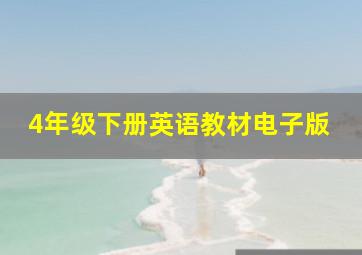 4年级下册英语教材电子版